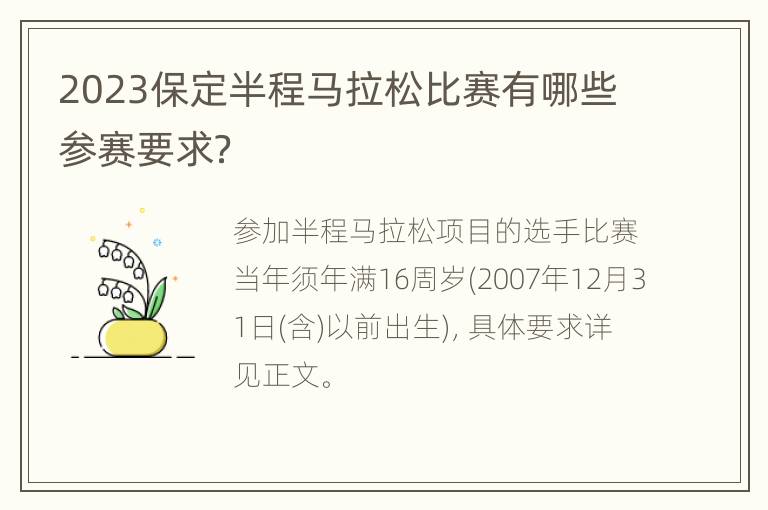 2023保定半程马拉松比赛有哪些参赛要求?

参加半程马拉松项目的选手比赛当年须年满16周岁(2007年12月31日(含)以前出生), 具体要求详见正文。